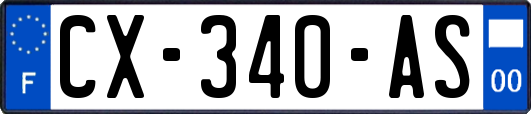 F
CX-340-AS
00